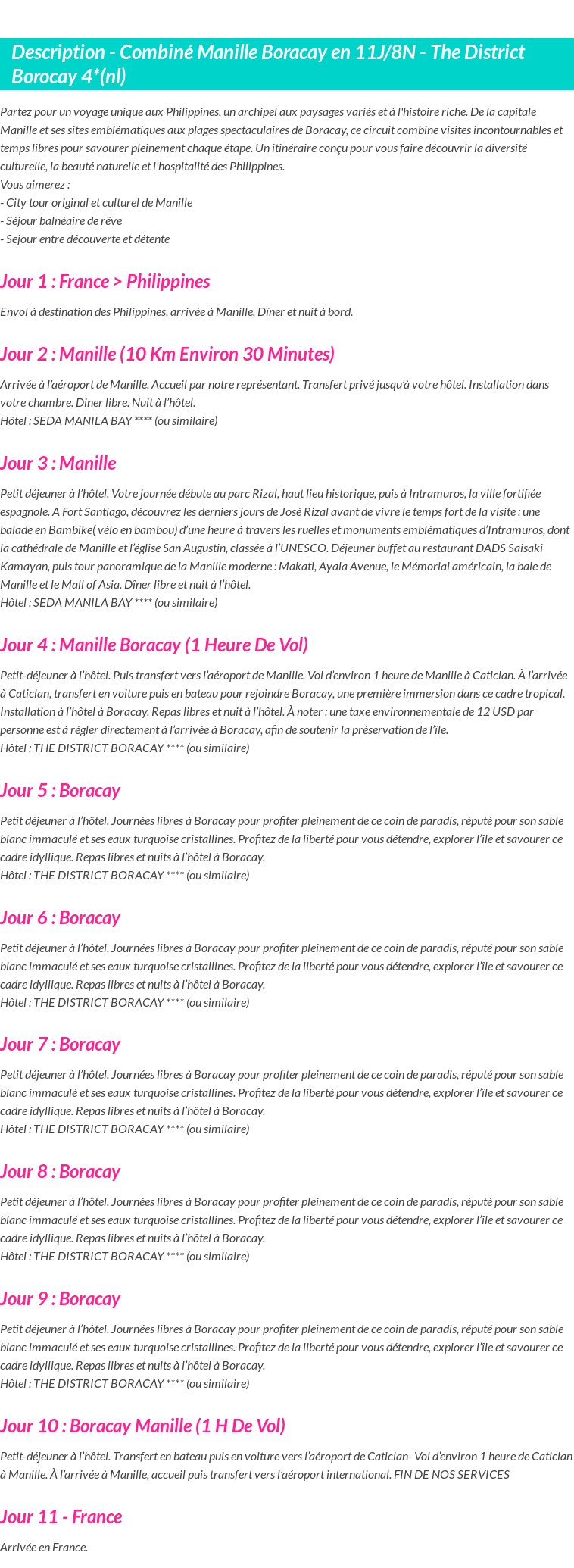 Description - Combiné Manille Boracay en 11J/8N - The District Borocay 4*(nl)

Partez pour un voyage unique aux Philippines, un archipel aux paysages variés et à l'histoire riche. De la capitale Manille et ses sites emblématiques aux plages spectaculaires de Boracay, ce circuit combine visites incontournables et temps libres pour savourer pleinement chaque étape. Un itinéraire conçu pour vous faire découvrir la diversité culturelle, la beauté naturelle et l'hospitalité des Philippines.
Vous aimerez :
- City tour original et culturel de Manille
- Séjour balnéaire de rêve
- Sejour entre découverte et détente

Jour 1 : France > Philippines

Envol à destination des Philippines, arrivée à Manille. Dîner et nuit à bord.

Jour 2 : Manille (10 Km Environ 30 Minutes)

Arrivée à l'aéroport de Manille. Accueil par notre représentant. Transfert privé jusqu'à votre hôtel. Installation dans votre chambre. Diner libre. Nuit à l'hôtel.
Hôtel : SEDA MANILA BAY **** (ou similaire)

Jour 3 : Manille

Petit déjeuner à l'hôtel. Votre journée débute au parc Rizal, haut lieu historique, puis à Intramuros, la ville fortifiée espagnole. A Fort Santiago, découvrez les derniers jours de José Rizal avant de vivre le temps fort de la visite : une balade en Bambike( vélo en bambou) d'une heure à travers les ruelles et monuments emblématiques d'Intramuros, dont la cathédrale de Manille et l'église San Augustin, classée à l'UNESCO. Déjeuner buffet au restaurant DADS Saisaki Kamayan, puis tour panoramique de la Manille moderne : Makati, Ayala Avenue, le Mémorial américain, la baie de Manille et le Mall of Asia. Dîner libre et nuit à l'hôtel.
Hôtel : SEDA MANILA BAY **** (ou similaire)

Jour 4 : Manille Boracay (1 Heure De Vol)

Petit-déjeuner à l'hôtel. Puis transfert vers l'aéroport de Manille. Vol d'environ 1 heure de Manille à Caticlan. À l'arrivée à Caticlan, transfert en voiture puis en bateau pour rejoindre Boracay, une première immersion dans ce cadre tropical. Installation à l'hôtel à Boracay. Repas libres et nuit à l'hôtel. À noter : une taxe environnementale de 12 USD par personne est à régler directement à l'arrivée à Boracay, afin de soutenir la préservation de l'île.
Hôtel : THE DISTRICT BORACAY **** (ou similaire)

Jour 5 : Boracay

Petit déjeuner à l'hôtel. Journées libres à Boracay pour profiter pleinement de ce coin de paradis, réputé pour son sable blanc immaculé et ses eaux turquoise cristallines. Profitez de la liberté pour vous détendre, explorer l'île et savourer ce cadre idyllique. Repas libres et nuits à l'hôtel à Boracay.
Hôtel : THE DISTRICT BORACAY **** (ou similaire)

Jour 6 : Boracay

Petit déjeuner à l'hôtel. Journées libres à Boracay pour profiter pleinement de ce coin de paradis, réputé pour son sable blanc immaculé et ses eaux turquoise cristallines. Profitez de la liberté pour vous détendre, explorer l'île et savourer ce cadre idyllique. Repas libres et nuits à l'hôtel à Boracay.
Hôtel : THE DISTRICT BORACAY **** (ou similaire)

Jour 7 : Boracay

Petit déjeuner à l'hôtel. Journées libres à Boracay pour profiter pleinement de ce coin de paradis, réputé pour son sable blanc immaculé et ses eaux turquoise cristallines. Profitez de la liberté pour vous détendre, explorer l'île et savourer ce cadre idyllique. Repas libres et nuits à l'hôtel à Boracay.
Hôtel : THE DISTRICT BORACAY **** (ou similaire)

Jour 8 : Boracay

Petit déjeuner à l'hôtel. Journées libres à Boracay pour profiter pleinement de ce coin de paradis, réputé pour son sable blanc immaculé et ses eaux turquoise cristallines. Profitez de la liberté pour vous détendre, explorer l'île et savourer ce cadre idyllique. Repas libres et nuits à l'hôtel à Boracay.
Hôtel : THE DISTRICT BORACAY **** (ou similaire)

Jour 9 : Boracay

Petit déjeuner à l'hôtel. Journées libres à Boracay pour profiter pleinement de ce coin de paradis, réputé pour son sable blanc immaculé et ses eaux turquoise cristallines. Profitez de la liberté pour vous détendre, explorer l'île et savourer ce cadre idyllique. Repas libres et nuits à l'hôtel à Boracay.
Hôtel : THE DISTRICT BORACAY **** (ou similaire)

Jour 10 : Boracay Manille (1 H De Vol)

Petit-déjeuner à l'hôtel. Transfert en bateau puis en voiture vers l'aéroport de Caticlan- Vol d'environ 1 heure de Caticlan à Manille. À l'arrivée à Manille, accueil puis transfert vers l'aéroport international. FIN DE NOS SERVICES

Jour 11 - France

Arrivée en France.